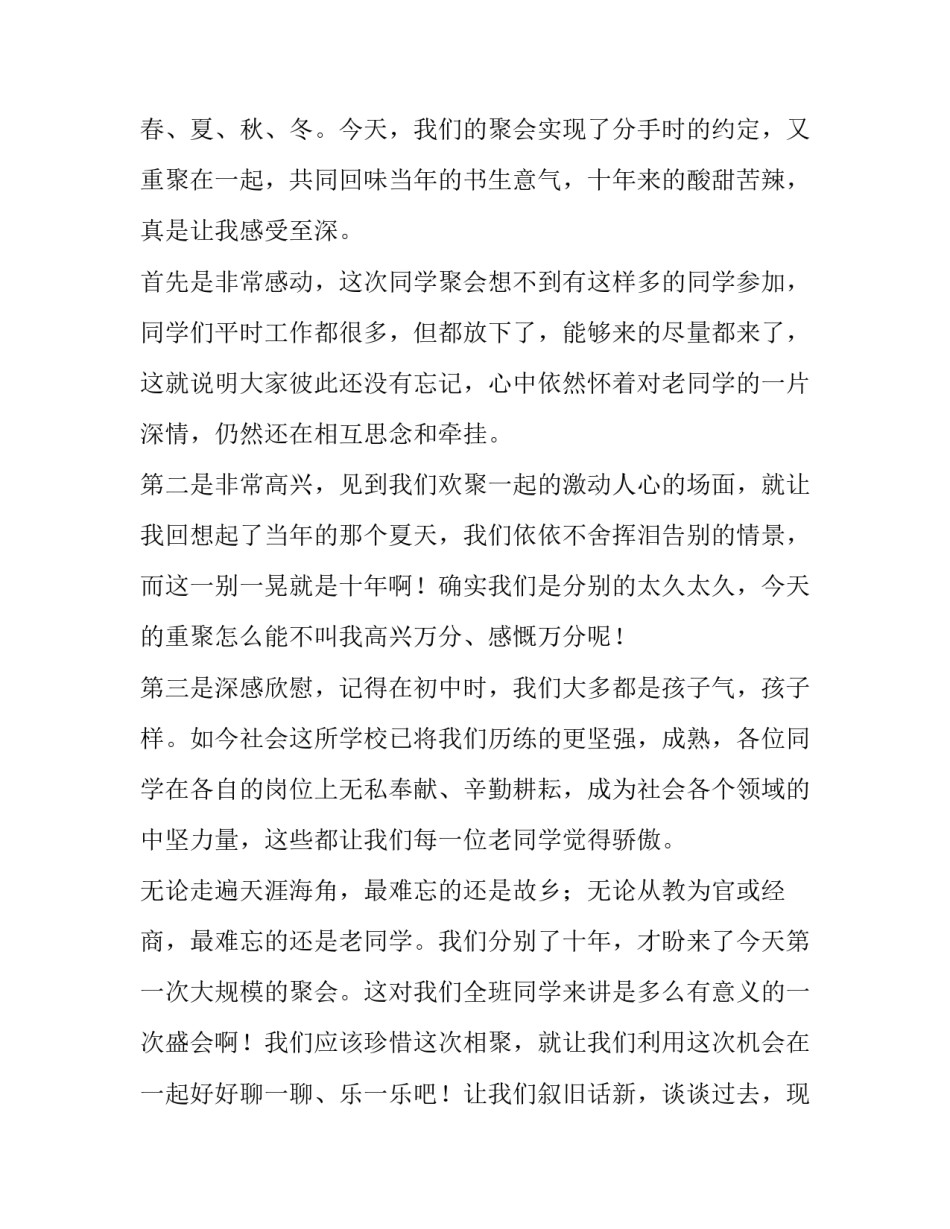 春、夏、秋、冬。今天，我们的聚会实现了分手时的约定，又重聚在一起，共同回味当年的书生意气，十年来的酸甜苦辣，真是让我感受至深。

首先是非常感动，这次同学聚会想不到有这样多的同学参加，同学们平时工作都很多，但都放下了，能够来的尽量都来了，这就说明大家彼此还没有忘记，心中依然怀着对老同学的一片深情，仍然还在相互思念和牵挂。

第二是非常高兴，见到我们欢聚一起的激动人心的场面，就让我回想起了当年的那个夏天，我们依依不舍挥泪告别的情景，而这一别一晃就是十年啊！确实我们是分别的太久太久，今天的重聚怎么能不叫我高兴万分、感慨万分呢！

第三是深感欣慰，记得在初中时，我们大多都是孩子气，孩子样。如今社会这所学校已将我们历练的更坚强，成熟，各位同学在各自的岗位上无私奉献、辛勤耕耘，成为社会各个领域的中坚力量，这些都让我们每一位老同学觉得骄傲。

无论走遍天涯海角，最难忘的还是故乡；无论从教为官或经商，最难忘的还是老同学。我们分别了十年，才盼来了今天第一次大规模的聚会。这对我们全班同学来讲是多么有意义的一次盛会啊！我们应该珍惜这次相聚，就让我们利用这次机会在一起好好聊一聊、乐一乐吧！让我们叙旧话新，谈谈过去，现